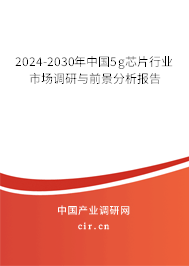 2024-2030年中国5g芯片行业市场调研与前景分析报告

中国产业调研网

cir.cn